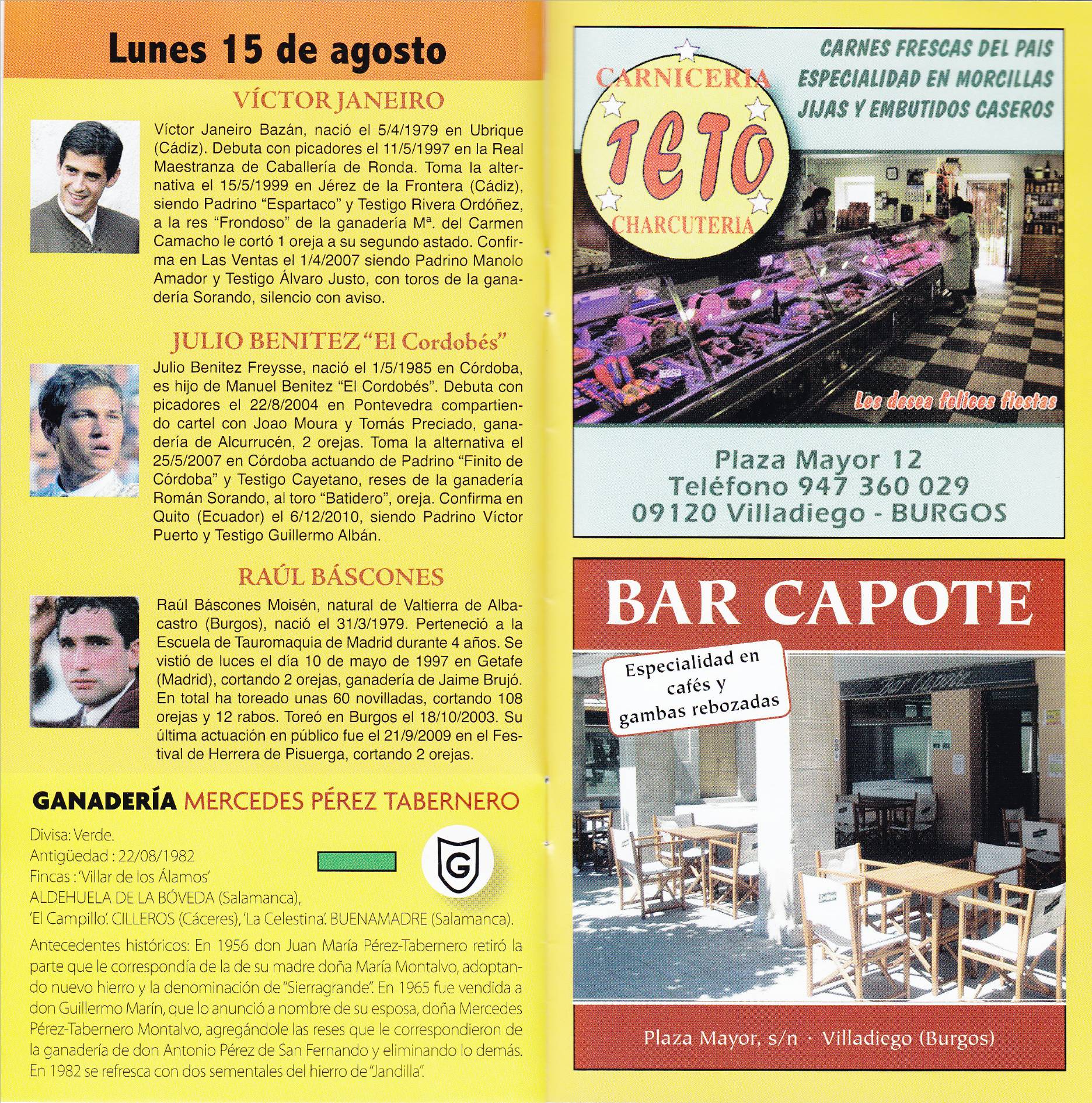 Lunes 15 de agosto

VÍCTOR JANEIRO

Víctor Janeiro Bazán, nació el 5/4/1979 en Ubrique (Cádiz). Debuta con picadores el 11/5/1997 en la Real Maestranza de Caballería de Ronda. Toma la alternativa el 15/5/1999 en Jérez de la Frontera (Cádiz), siendo Padrino "Espartaco" y Testigo Rivera Ordóñez, a la res "Frondoso" de la ganadería Mª. del Carmen Camacho le cortó 1 oreja a su segundo astado. Confirma en Las Ventas el 1/4/2007 siendo Padrino Manolo Amador y Testigo Álvaro Justo, con toros de la ganadería Sorando, silencio con aviso.

JULIO BENITEZ "El Cordobés"

Julio Benitez Freysse, nació el 1/5/1985 en Córdoba, es hijo de Manuel Benitez "El Cordobés". Debuta con picadores el 22/8/2004 en Pontevedra compartiendo cartel con Joao Moura y Tomás Preciado, ganadería de Alcurrucén, 2 orejas. Toma la alternativa el 25/5/2007 en Córdoba actuando de Padrino "Finito de Córdoba" y Testigo Cayetano, reses de la ganadería Román Sorando, al toro "Batidero", oreja. Confirma en Quito (Ecuador) el 6/12/2010, siendo Padrino Víctor Puerto y Testigo Guillermo Albán.

RAÚL BÁSCONES

Raúl Báscones Moisén, natural de Valtierra de Albacastro (Burgos), nació el 31/3/1979. Perteneció a la Escuela de Tauromaquia de Madrid durante 4 años. Se vistió de luces el día 10 de mayo de 1997 en Getafe (Madrid), cortando 2 orejas, ganadería de Jaime Brujó. En total ha toreado unas 60 novilladas, cortando 108 orejas y 12 rabos. Toreó en Burgos el 18/10/2003. Su última actuación en público fue el 21/9/2009 en el Festival de Herrera de Pisuerga, cortando 2 orejas.

GANADERÍA MERCEDES PÉREZ TABERNERO

Divisa: Verde.
Antigüedad : 22/08/1982
Fincas : 'Villar de los Álamos'
ALDEHUELA DE LA BÓVEDA (Salamanca),
'El Campillo'. CILLEROS (Cáceres), 'La Celestina'. BUENAMADRE (Salamanca).

G

Antecedentes históricos: En 1956 don Juan María Pérez-Tabernero retiró la parte que le correspondía de la de su madre doña María Montalvo, adoptando nuevo hierro y la denominación de "Sierragrande". En 1965 fue vendida a don Guillermo Marín, que lo anunció a nombre de su esposa, doña Mercedes Pérez-Tabernero Montalvo, agregándole las reses que le correspondieron de la ganadería de don Antonio Pérez de San Fernando y eliminando lo demás. En 1982 se refresca con dos sementales del hierro de "Jandilla".

CARNICERIA
TETO
CHARCUTERIA

CARNES FRESCAS DEL PAIS
ESPECIALIDAD EN MORCILLAS
JIJAS Y EMBUTIDOS CASEROS

Les desea felices fiestas

Plaza Mayor 12
Teléfono 947 360 029
09120 Villadiego - BURGOS

BAR CAPOTE

Especialidad en cafés y gambas rebozadas

Bar Capote

Plaza Mayor, s/n · Villadiego (Burgos)